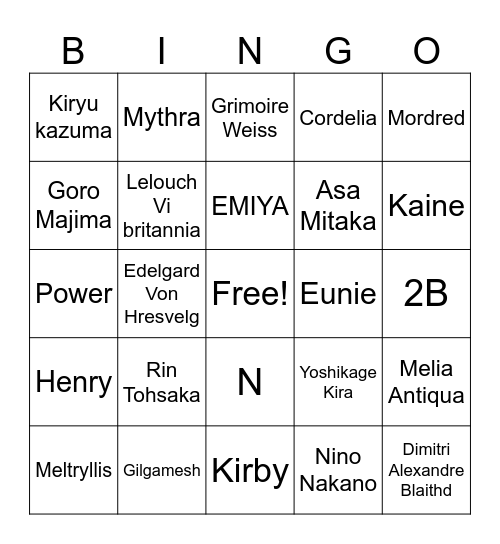 | B | I | N | G | O |
|---|---|---|---|---|
| Kiryu kazuma | Mythra | Grimoire Weiss | Cordelia | Mordred |
| Goro Majima | Lelouch Vi britannia | EMIYA | Asa Mitaka | Kaine |
| Power | Edelgard Von Hresvelg | Free! | Eunie | 2B |
| Henry | Rin Tohsaka | N | Yoshikage Kira | Melia Antiqua |
| Meltryllis | Gilgamesh | Kirby | Nino Nakano | Dimitri Alexandre Blaithd |